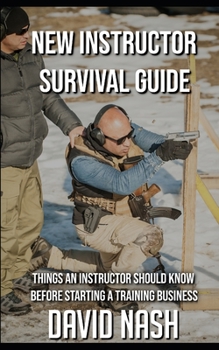 NEW INSTRUCTOR SURVIVAL GUIDE

THINGS AN INSTRUCTOR SHOULD KNOW BEFORE STARTING A TRAINING BUSINESS

DAVID NASH